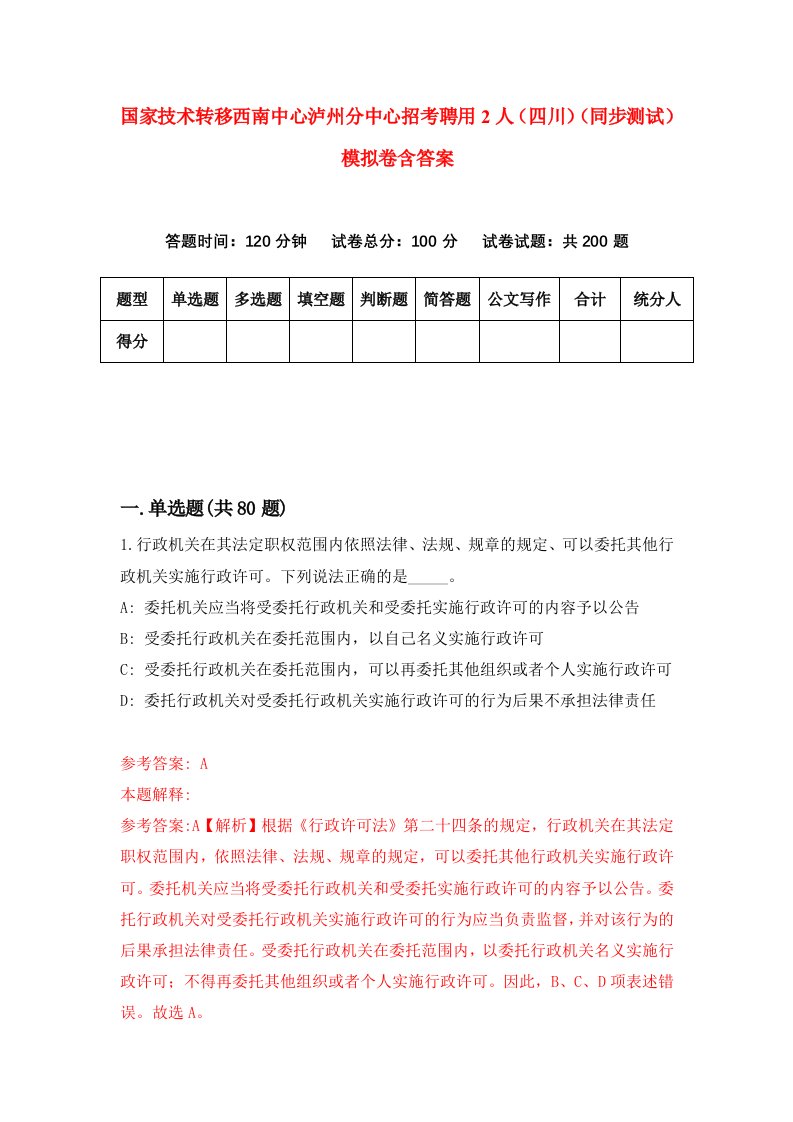 国家技术转移西南中心泸州分中心招考聘用2人（四川）（同步测试）模拟卷含答案

答题时间：120分钟　试卷总分：100分　试卷试题：共200题

| 题型 | 单选题 | 多选题 | 填空题 | 判断题 | 简答题 | 公文写作 | 合计 | 统分人 |
|---|---|---|---|---|---|---|---|---|
| 得分 | | | | | | | | |

一.单选题(共80题)

1.行政机关在其法定职权范围内依照法律、法规、规章的规定、可以委托其他行政机关实施行政许可。下列说法正确的是_____。
A: 委托机关应当将受委托行政机关和受委托实施行政许可的内容予以公告
B: 受委托行政机关在委托范围内，以自己名义实施行政许可
C: 受委托行政机关在委托范围内，可以再委托其他组织或者个人实施行政许可
D: 委托行政机关对受委托行政机关实施行政许可的行为后果不承担法律责任

参考答案: A
本题解释:
参考答案:A【解析】根据《行政许可法》第二十四条的规定，行政机关在其法定职权范围内，依照法律、法规、规章的规定，可以委托其他行政机关实施行政许可。委托机关应当将受委托行政机关和受委托实施行政许可的内容予以公告。委托行政机关对受委托行政机关实施行政许可的行为应当负责监督，并对该行为的后果承担法律责任。受委托行政机关在委托范围内，以委托行政机关名义实施行政许可；不得再委托其他组织或者个人实施行政许可。因此，B、C、D项表述错误。故选A。